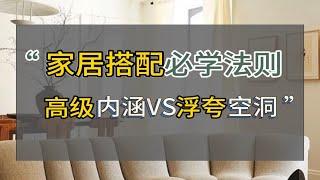 “家居搭配必学法则
高级内涵VS浮夸空洞”